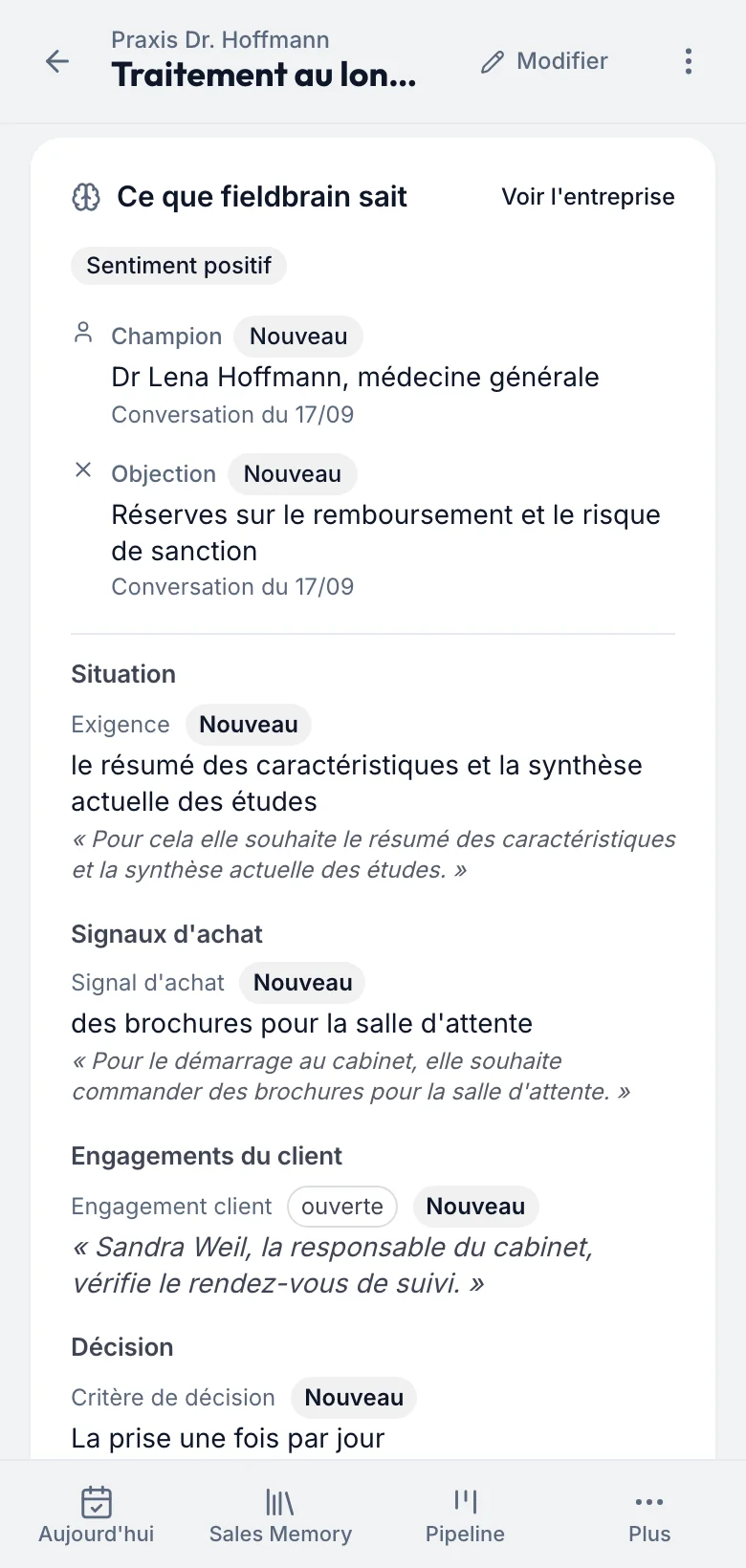 Praxis Dr. Hoffmann
Traitement au lon...
Modifier

Ce que fieldbrain sait
Voir l'entreprise

Sentiment positif

Champion Nouveau
Dr Lena Hoffmann, médecine générale
Conversation du 17/09

Objection Nouveau
Réserves sur le remboursement et le risque de sanction
Conversation du 17/09

Situation

Exigence Nouveau
le résumé des caractéristiques et la synthèse actuelle des études
« Pour cela elle souhaite le résumé des caractéristiques et la synthèse actuelle des études. »

Signaux d'achat

Signal d'achat Nouveau
des brochures pour la salle d'attente
« Pour le démarrage au cabinet, elle souhaite commander des brochures pour la salle d'attente. »

Engagements du client

Engagement client ouverte Nouveau
« Sandra Weil, la responsable du cabinet, vérifie le rendez-vous de suivi. »

Décision

Critère de décision Nouveau
La prise une fois par jour

Aujourd'hui
Sales Memory
Pipeline
Plus